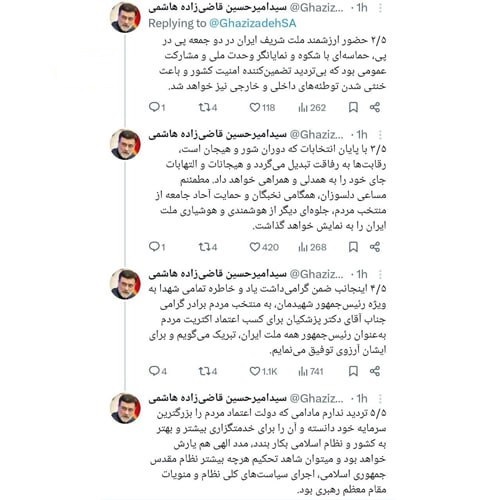 سیدامیرحسین قاضی‌زاده هاشمی @Ghaziz... · 1h
Replying to @GhazizadehSA
۲/۵ حضور ارزشمند ملت شریف ایران در دو جمعه پی در پی، حماسه‌ای با شکوه و نمایانگر وحدت ملی و مشارکت عمومی بود که بی‌تردید تضمین‌کننده امنیت کشور و باعث خنثی شدن توطئه‌های داخلی و خارجی نیز خواهد شد.
1 4 118 262

سیدامیرحسین قاضی‌زاده هاشمی @Ghaziz... · 1h
۳/۵ با پایان انتخابات که دوران شور و هیجان است، رقابت‌ها به رفاقت تبدیل می‌گردد و هیجانات و التهابات جای خود را به همدلی و همراهی خواهد داد. مطمئنم مساعی دلسوزان، همگامی نخبگان و حمایت آحاد جامعه از منتخب مردم، جلوه‌ای دیگر از هوشمندی و هوشیاری ملت ایران را به نمایش خواهد گذاشت.
1 4 420 268

سیدامیرحسین قاضی‌زاده هاشمی @Ghaziz... · 1h
۴/۵ اینجانب ضمن گرامی‌داشت یاد و خاطره تمامی شهدا به ویژه رئیس‌جمهور شهیدمان، به منتخب مردم برادر گرامی جناب آقای دکتر پزشکیان برای کسب اعتماد اکثریت مردم به‌عنوان رئیس‌جمهور همه ملت ایران، تبریک می‌گویم و برای ایشان آرزوی توفیق می‌نمایم.
4 4 1.1K 741

سیدامیرحسین قاضی‌زاده هاشمی @Ghaziz... · 1h
۵/۵ تردید ندارم مادامی که دولت اعتماد مردم را بزرگترین سرمایه خود دانسته و آن را برای خدمتگزاری بیشتر و بهتر به کشور و نظام اسلامی بکار بندد، مدد الهی هم یارش خواهد بود و میتوان شاهد تحکیم هرچه بیشتر نظام مقدس جمهوری اسلامی، اجرای سیاست‌های کلی نظام و منویات مقام معظم رهبری بود.